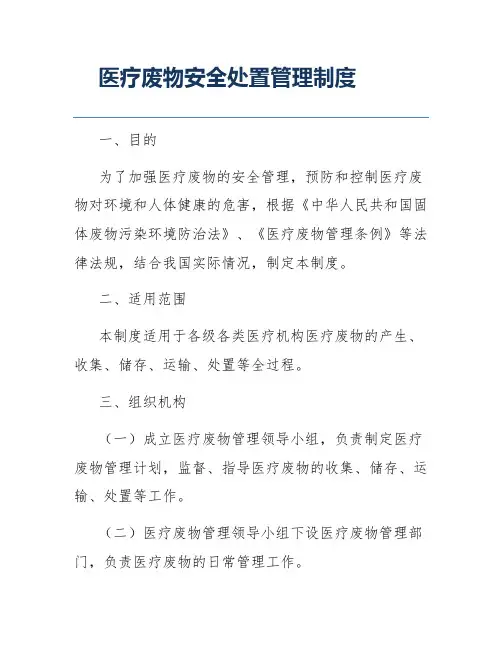 医疗废物安全处置管理制度

一、目的

为了加强医疗废物的安全管理，预防和控制医疗废物对环境和人体健康的危害，根据《中华人民共和国固体废物污染环境防治法》、《医疗废物管理条例》等法律法规，结合我国实际情况，制定本制度。

二、适用范围

本制度适用于各级各类医疗机构医疗废物的产生、收集、储存、运输、处置等全过程。

三、组织机构

（一）成立医疗废物管理领导小组，负责制定医疗废物管理计划，监督、指导医疗废物的收集、储存、运输、处置等工作。

（二）医疗废物管理领导小组下设医疗废物管理部门，负责医疗废物的日常管理工作。